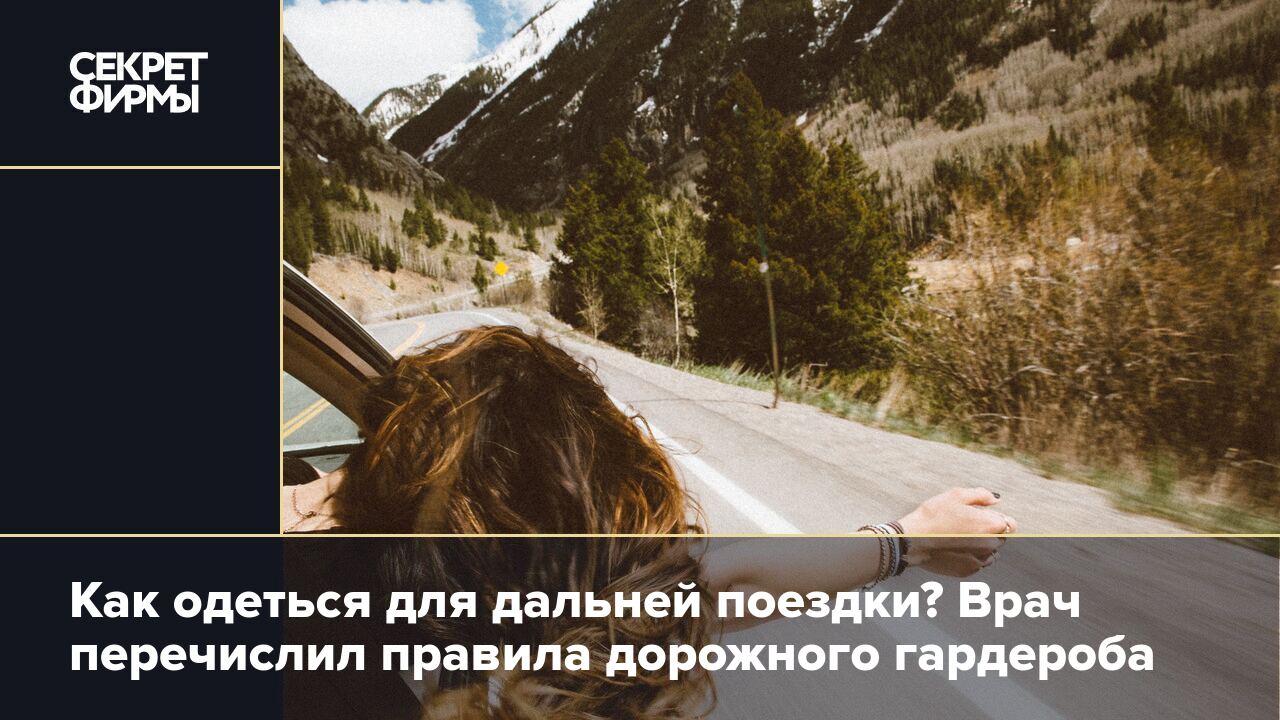 СЕКРЕТ ФИРМЫ

Как одеться для дальней поездки? Врач перечислил правила дорожного гардероба